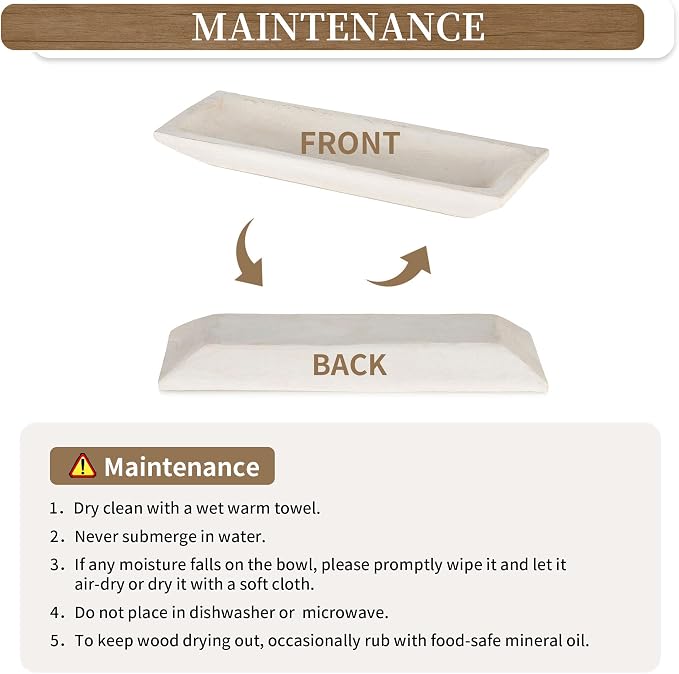 MAINTENANCE

FRONT

BACK

Maintenance

1. Dry clean with a wet warm towel.

2. Never submerge in water.

3. If any moisture falls on the bowl, please promptly wipe it and let it air-dry or dry it with a soft cloth.

4. Do not place in dishwasher or microwave.

5. To keep wood drying out, occasionally rub with food-safe mineral oil.